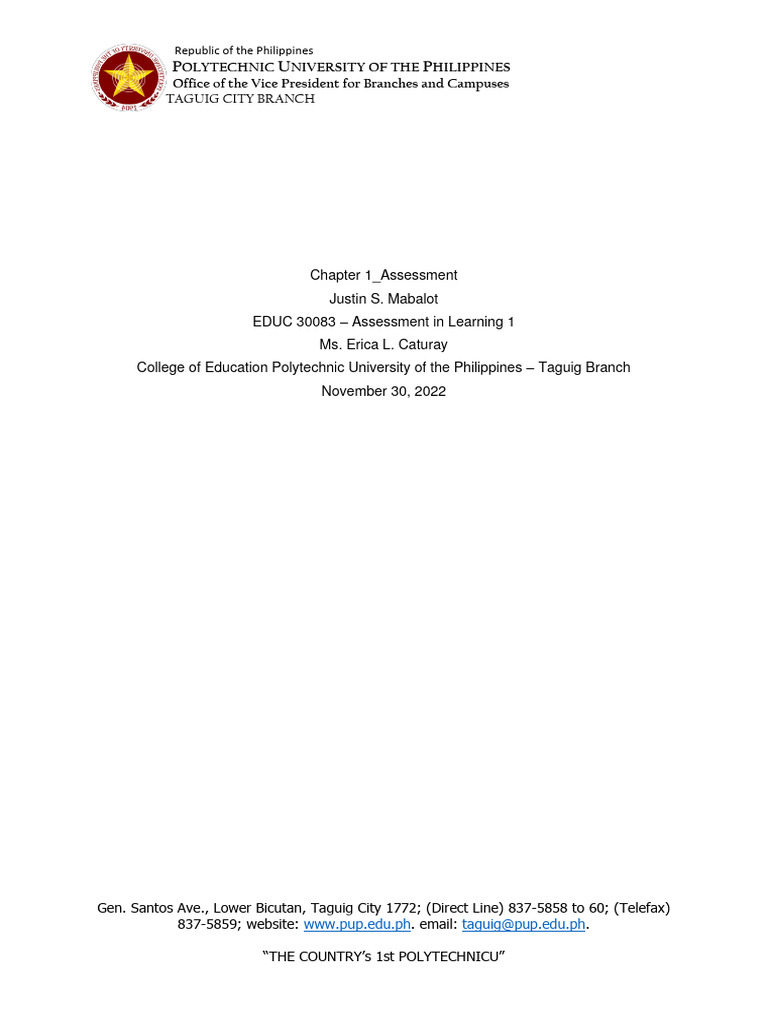 Republic of the Philippines
POLYTECHNIC UNIVERSITY OF THE PHILIPPINES
Office of the Vice President for Branches and Campuses
TAGUIG CITY BRANCH

Chapter 1_Assessment
Justin S. Mabalot
EDUC 30083 – Assessment in Learning 1
Ms. Erica L. Caturay
College of Education Polytechnic University of the Philippines – Taguig Branch
November 30, 2022

Gen. Santos Ave., Lower Bicutan, Taguig City 1772; (Direct Line) 837-5858 to 60; (Telefax) 837-5859; website: www.pup.edu.ph. email: taguig@pup.edu.ph.

"THE COUNTRY's 1st POLYTECHNICU"